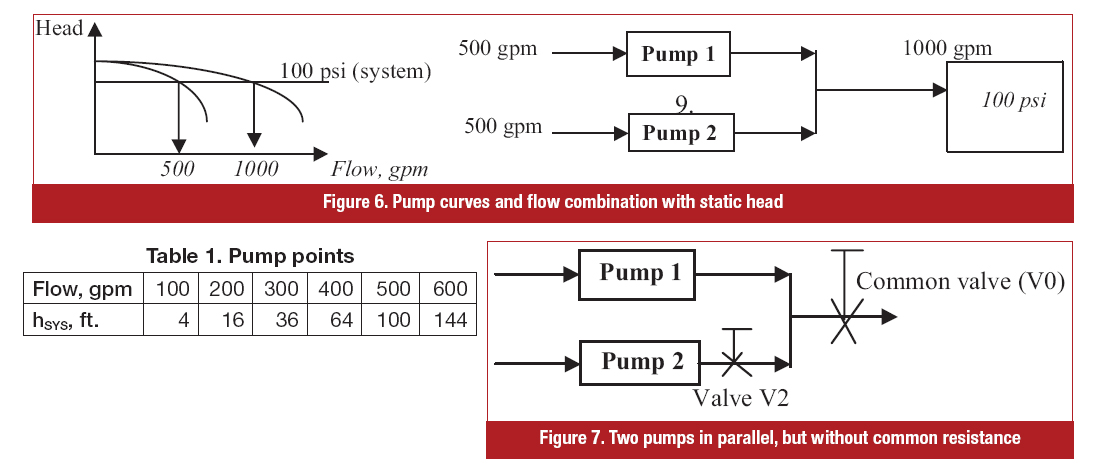 Head

100 psi (system)

500 1000 Flow, gpm

500 gpm

Pump 1

9.

500 gpm

Pump 2

1000 gpm

100 psi

Figure 6. Pump curves and flow combination with static head

Table 1. Pump points

| Flow, gpm | 100 | 200 | 300 | 400 | 500 | 600 |
|---|---|---|---|---|---|---|
| $h_{SYS}$, ft. | 4 | 16 | 36 | 64 | 100 | 144 |

Pump 1

Common valve (V0)

Pump 2

Valve V2

Figure 7. Two pumps in parallel, but without common resistance